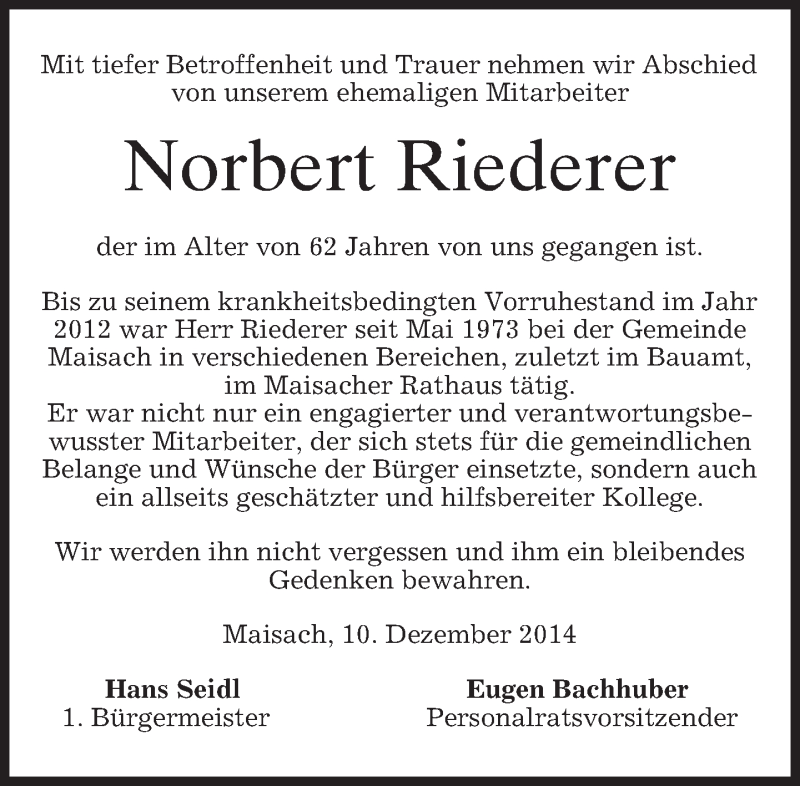 Mit tiefer Betroffenheit und Trauer nehmen wir Abschied von unserem ehemaligen Mitarbeiter

Norbert Riederer

der im Alter von 62 Jahren von uns gegangen ist.

Bis zu seinem krankheitsbedingten Vorruhestand im Jahr 2012 war Herr Riederer seit Mai 1973 bei der Gemeinde Maisach in verschiedenen Bereichen, zuletzt im Bauamt, im Maisacher Rathaus tätig.
Er war nicht nur ein engagierter und verantwortungsbewusster Mitarbeiter, der sich stets für die gemeindlichen Belange und Wünsche der Bürger einsetzte, sondern auch ein allseits geschätzter und hilfsbereiter Kollege.

Wir werden ihn nicht vergessen und ihm ein bleibendes Gedenken bewahren.

Maisach, 10. Dezember 2014

Hans Seidl
1. Bürgermeister

Eugen Bachhuber
Personalratsvorsitzender